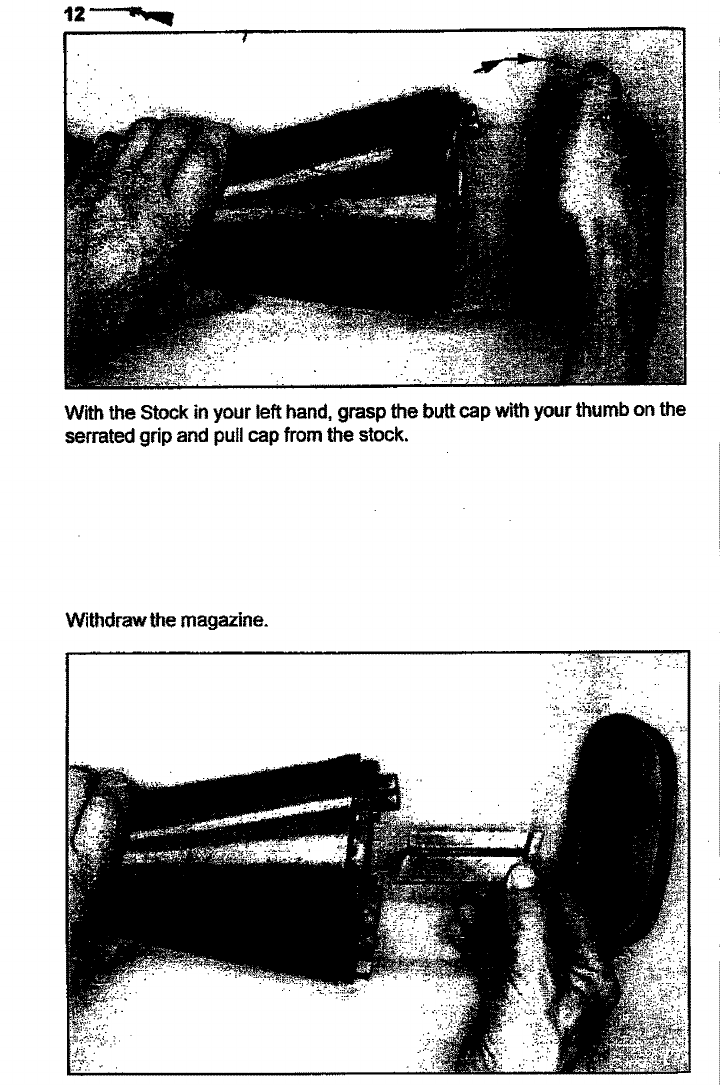 12

With the Stock in your left hand, grasp the butt cap with your thumb on the serrated grip and pull cap from the stock.

Withdraw the magazine.